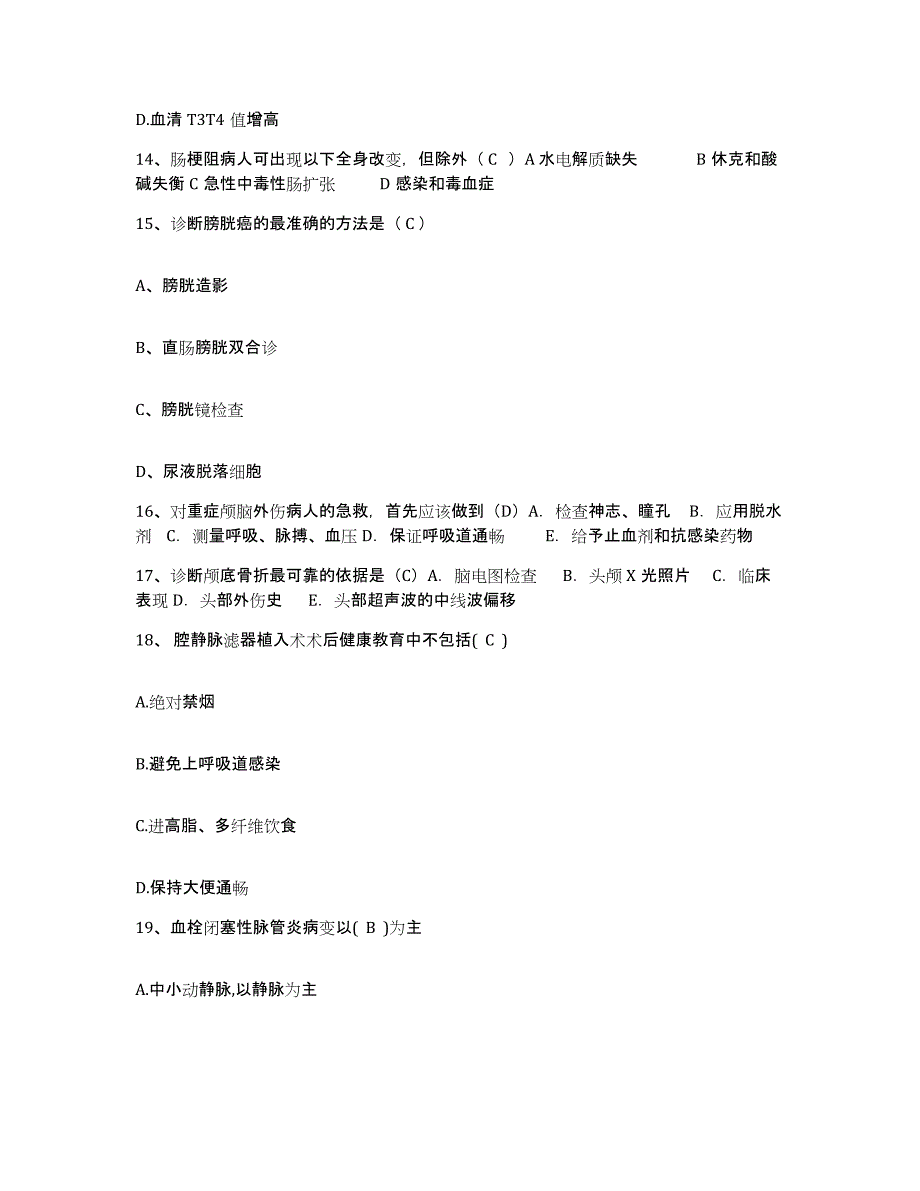 D.血清 T3T4 值增高

14、肠梗阻病人可出现以下全身改变，但除外（ C ）A 水电解质缺失　　B 休克和酸碱失衡 C 急性中毒性肠扩张　　D 感染和毒血症

15、诊断膀胱癌的最准确的方法是（ C ）

A、膀胱造影

B、直肠膀胱双合诊

C、膀胱镜检查

D、尿液脱落细胞

16、对重症颅脑外伤病人的急救，首先应该做到（D）A. 检查神志、瞳孔　B. 应用脱水剂　C. 测量呼吸、脉搏、血压 D. 保证呼吸道通畅　　E. 给予止血剂和抗感染药物

17、诊断颅底骨折最可靠的依据是（C）A. 脑电图检查　B. 头颅 X 光照片　C. 临床表现 D. 头部外伤史　E. 头部超声波的中线波偏移

18、 腔静脉滤器植入术术后健康教育中不包括( C )

A.绝对禁烟

B.避免上呼吸道感染

C.进高脂、多纤维饮食

D.保持大便通畅

19、血栓闭塞性脉管炎病变以( B )为主

A.中小动静脉,以静脉为主